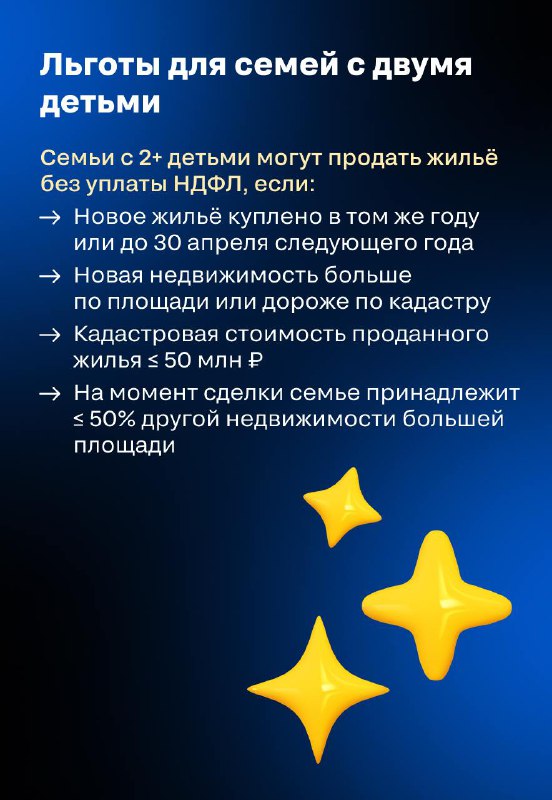 Льготы для семей с двумя детьми

Семьи с 2+ детьми могут продать жильё без уплаты НДФЛ, если:

→ Новое жильё куплено в том же году или до 30 апреля следующего года

→ Новая недвижимость больше по площади или дороже по кадастру

→ Кадастровая стоимость проданного жилья ≤ 50 млн ₽

→ На момент сделки семье принадлежит ≤ 50% другой недвижимости большей площади